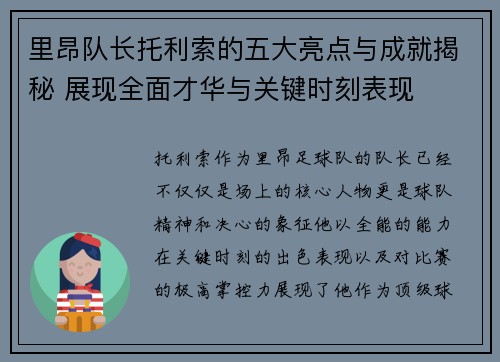 里昂队长托利索的五大亮点与成就揭秘 展现全面才华与关键时刻表现

托利索作为里昂足球队的队长已经不仅仅是场上的核心人物更是球队精神和决心的象征他以全能的能力在关键时刻的出色表现以及对比赛的极高掌控力展现了他作为顶级球